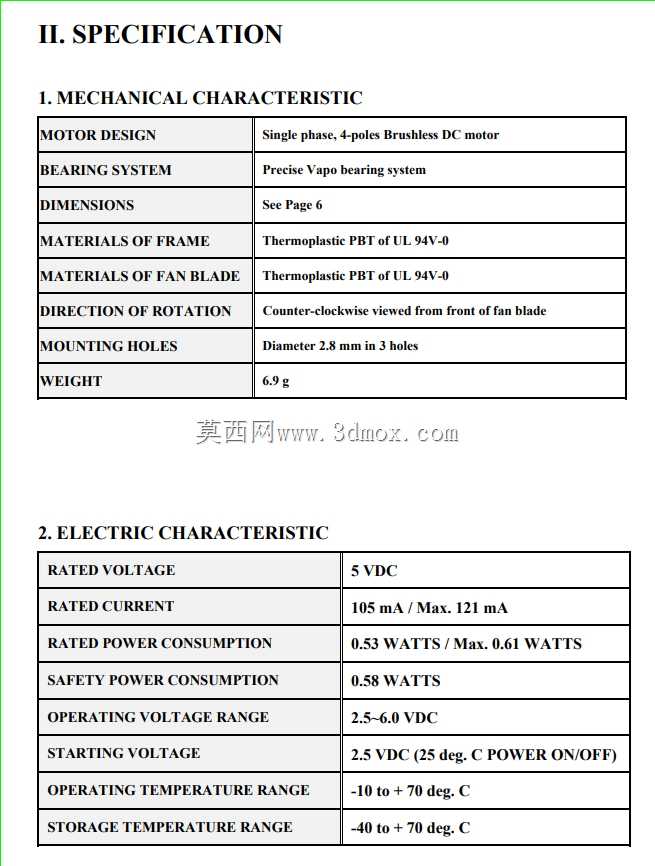 II. SPECIFICATION

1. MECHANICAL CHARACTERISTIC

| MOTOR DESIGN | Single phase, 4-poles Brushless DC motor |
|---|---|
| BEARING SYSTEM | Precise Vapo bearing system |
| DIMENSIONS | See Page 6 |
| MATERIALS OF FRAME | Thermoplastic PBT of UL 94V-0 |
| MATERIALS OF FAN BLADE | Thermoplastic PBT of UL 94V-0 |
| DIRECTION OF ROTATION | Counter-clockwise viewed from front of fan blade |
| MOUNTING HOLES | Diameter 2.8 mm in 3 holes |
| WEIGHT | 6.9 g |

2. ELECTRIC CHARACTERISTIC

| RATED VOLTAGE | 5 VDC |
|---|---|
| RATED CURRENT | 105 mA / Max. 121 mA |
| RATED POWER CONSUMPTION | 0.53 WATTS / Max. 0.61 WATTS |
| SAFETY POWER CONSUMPTION | 0.58 WATTS |
| OPERATING VOLTAGE RANGE | 2.5~6.0 VDC |
| STARTING VOLTAGE | 2.5 VDC (25 deg. C POWER ON/OFF) |
| OPERATING TEMPERATURE RANGE | -10 to + 70 deg. C |
| STORAGE TEMPERATURE RANGE | -40 to + 70 deg. C |

莫西网www.3dmox.com